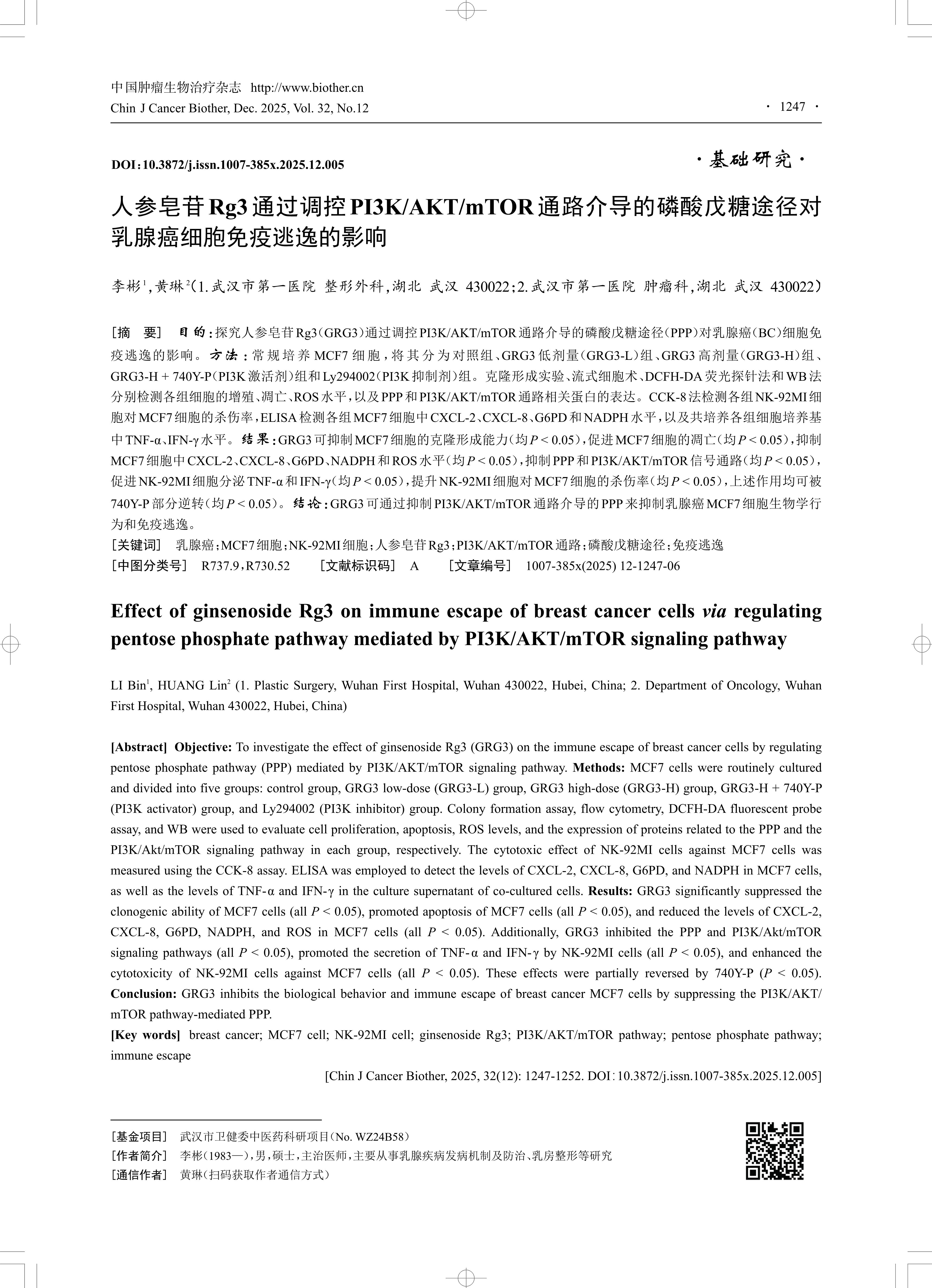 中国肿瘤生物治疗杂志 http://www.biother.cn
Chin J Cancer Biother, Dec. 2025, Vol. 32, No.12

· 1247 ·

DOI：10.3872/j.issn.1007-385x.2025.12.005

·基础研究·

人参皂苷Rg3通过调控PI3K/AKT/mTOR通路介导的磷酸戊糖途径对乳腺癌细胞免疫逃逸的影响

李彬$^1$，黄琳$^2$（1.武汉市第一医院 整形外科，湖北 武汉 430022；2.武汉市第一医院 肿瘤科，湖北 武汉 430022）

［摘 要］ 目的：探究人参皂苷Rg3（GRG3）通过调控PI3K/AKT/mTOR通路介导的磷酸戊糖途径（PPP）对乳腺癌（BC）细胞免疫逃逸的影响。方法：常规培养MCF7细胞，将其分为对照组、GRG3低剂量（GRG3-L）组、GRG3高剂量（GRG3-H）组、GRG3-H + 740Y-P（PI3K激活剂）组和Ly294002（PI3K抑制剂）组。克隆形成实验、流式细胞术、DCFH-DA荧光探针法和WB法分别检测各组细胞的增殖、凋亡、ROS水平，以及PPP和PI3K/AKT/mTOR通路相关蛋白的表达。CCK-8法检测各组NK-92MI细胞对MCF7细胞的杀伤率，ELISA检测各组MCF7细胞中CXCL-2、CXCL-8、G6PD和NADPH水平，以及共培养各组细胞培养基中TNF-α、IFN-γ水平。结果：GRG3可抑制MCF7细胞的克隆形成能力（均$P < 0.05$），促进MCF7细胞的凋亡（均$P < 0.05$），抑制MCF7细胞中CXCL-2、CXCL-8、G6PD、NADPH和ROS水平（均$P < 0.05$），抑制PPP和PI3K/AKT/mTOR信号通路（均$P < 0.05$），促进NK-92MI细胞分泌TNF-α和IFN-γ（均$P < 0.05$），提升NK-92MI细胞对MCF7细胞的杀伤率（均$P < 0.05$），上述作用均可被740Y-P部分逆转（均$P < 0.05$）。结论：GRG3可通过抑制PI3K/AKT/mTOR通路介导的PPP来抑制乳腺癌MCF7细胞生物学行为和免疫逃逸。
［关键词］ 乳腺癌；MCF7细胞；NK-92MI细胞；人参皂苷Rg3；PI3K/AKT/mTOR通路；磷酸戊糖途径；免疫逃逸
［中图分类号］ R737.9，R730.52 ［文献标识码］ A ［文章编号］ 1007-385x(2025) 12-1247-06

Effect of ginsenoside Rg3 on immune escape of breast cancer cells via regulating pentose phosphate pathway mediated by PI3K/AKT/mTOR signaling pathway

LI Bin$^1$, HUANG Lin$^2$ (1. Plastic Surgery, Wuhan First Hospital, Wuhan 430022, Hubei, China; 2. Department of Oncology, Wuhan First Hospital, Wuhan 430022, Hubei, China)

[Abstract] Objective: To investigate the effect of ginsenoside Rg3 (GRG3) on the immune escape of breast cancer cells by regulating pentose phosphate pathway (PPP) mediated by PI3K/AKT/mTOR signaling pathway. Methods: MCF7 cells were routinely cultured and divided into five groups: control group, GRG3 low-dose (GRG3-L) group, GRG3 high-dose (GRG3-H) group, GRG3-H + 740Y-P (PI3K activator) group, and Ly294002 (PI3K inhibitor) group. Colony formation assay, flow cytometry, DCFH-DA fluorescent probe assay, and WB were used to evaluate cell proliferation, apoptosis, ROS levels, and the expression of proteins related to the PPP and the PI3K/Akt/mTOR signaling pathway in each group, respectively. The cytotoxic effect of NK-92MI cells against MCF7 cells was measured using the CCK-8 assay. ELISA was employed to detect the levels of CXCL-2, CXCL-8, G6PD, and NADPH in MCF7 cells, as well as the levels of TNF-α and IFN-γ in the culture supernatant of co-cultured cells. Results: GRG3 significantly suppressed the clonogenic ability of MCF7 cells (all $P < 0.05$), promoted apoptosis of MCF7 cells (all $P < 0.05$), and reduced the levels of CXCL-2, CXCL-8, G6PD, NADPH, and ROS in MCF7 cells (all $P < 0.05$). Additionally, GRG3 inhibited the PPP and PI3K/Akt/mTOR signaling pathways (all $P < 0.05$), promoted the secretion of TNF-α and IFN-γ by NK-92MI cells (all $P < 0.05$), and enhanced the cytotoxicity of NK-92MI cells against MCF7 cells (all $P < 0.05$). These effects were partially reversed by 740Y-P ($P < 0.05$). Conclusion: GRG3 inhibits the biological behavior and immune escape of breast cancer MCF7 cells by suppressing the PI3K/AKT/mTOR pathway-mediated PPP.
[Key words] breast cancer; MCF7 cell; NK-92MI cell; ginsenoside Rg3; PI3K/AKT/mTOR pathway; pentose phosphate pathway; immune escape
[Chin J Cancer Biother, 2025, 32(12): 1247-1252. DOI：10.3872/j.issn.1007-385x.2025.12.005]

［基金项目］ 武汉市卫健委中医药科研项目（No. WZ24B58）
［作者简介］ 李彬（1983—），男，硕士，主治医师，主要从事乳腺疾病发病机制及防治、乳房整形等研究
［通信作者］ 黄琳（扫码获取作者通信方式）